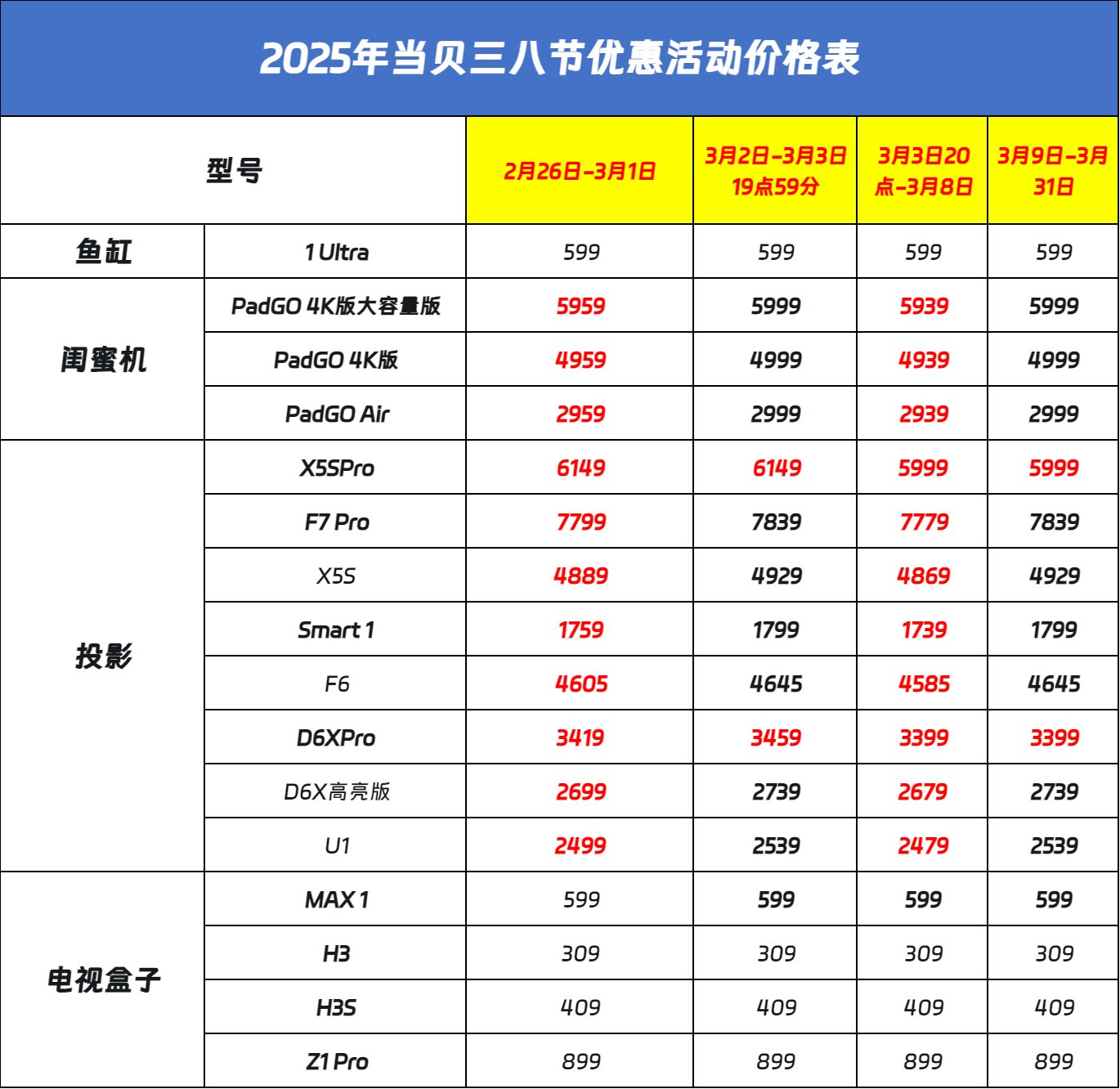 2025年当贝三八节优惠活动价格表

| 型号 | | 2月26日-3月1日 | 3月2日-3月3日19点59分 | 3月3日20点-3月8日 | 3月9日-3月31日 |
|---|---|---|---|---|---|
| 鱼缸 | 1 Ultra | 599 | 599 | 599 | 599 |
| 闺蜜机 | PadGO 4K版大容量版 | 5959 | 5999 | 5939 | 5999 |
| | PadGO 4K版 | 4959 | 4999 | 4939 | 4999 |
| | PadGO Air | 2959 | 2999 | 2939 | 2999 |
| 投影 | X5SPro | 6149 | 6149 | 5999 | 5999 |
| | F7 Pro | 7799 | 7839 | 7779 | 7839 |
| | X5S | 4889 | 4929 | 4869 | 4929 |
| | Smart 1 | 1759 | 1799 | 1739 | 1799 |
| | F6 | 4605 | 4645 | 4585 | 4645 |
| | D6XPro | 3419 | 3459 | 3399 | 3399 |
| | D6X高亮版 | 2699 | 2739 | 2679 | 2739 |
| | U1 | 2499 | 2539 | 2479 | 2539 |
| 电视盒子 | MAX 1 | 599 | 599 | 599 | 599 |
| | H3 | 309 | 309 | 309 | 309 |
| | H3S | 409 | 409 | 409 | 409 |
| | Z1 Pro | 899 | 899 | 899 | 899 |